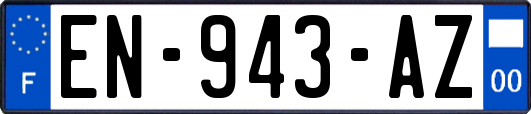 F
EN-943-AZ
00